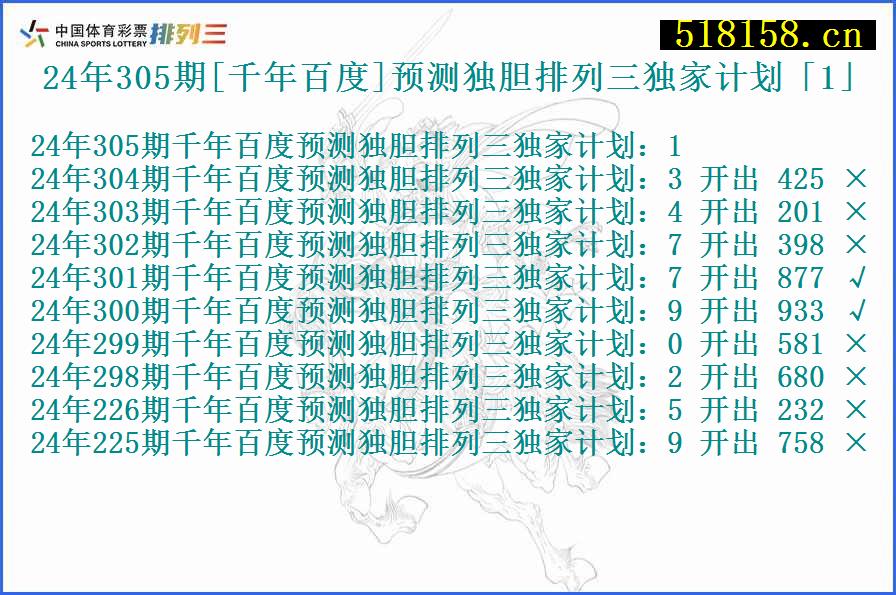 中国体育彩票 CHINA SPORTS LOTTERY 排列三

518158.cn

24年305期[千年百度]预测独胆排列三独家计划「1」

24年305期千年百度预测独胆排列三独家计划：1
24年304期千年百度预测独胆排列三独家计划：3 开出 425 ×
24年303期千年百度预测独胆排列三独家计划：4 开出 201 ×
24年302期千年百度预测独胆排列三独家计划：7 开出 398 ×
24年301期千年百度预测独胆排列三独家计划：7 开出 877 √
24年300期千年百度预测独胆排列三独家计划：9 开出 933 √
24年299期千年百度预测独胆排列三独家计划：0 开出 581 ×
24年298期千年百度预测独胆排列三独家计划：2 开出 680 ×
24年226期千年百度预测独胆排列三独家计划：5 开出 232 ×
24年225期千年百度预测独胆排列三独家计划：9 开出 758 ×